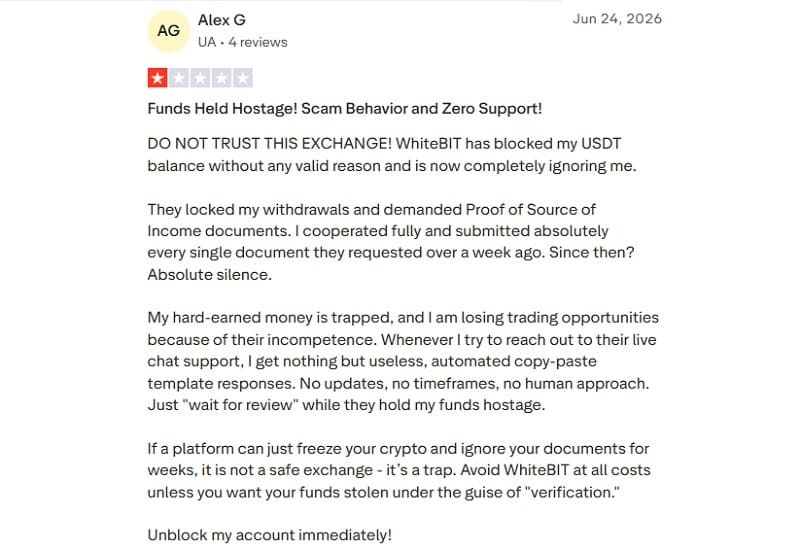 AG

Alex G
UA • 4 reviews

Jun 24, 2026

Funds Held Hostage! Scam Behavior and Zero Support!

DO NOT TRUST THIS EXCHANGE! WhiteBIT has blocked my USDT balance without any valid reason and is now completely ignoring me.

They locked my withdrawals and demanded Proof of Source of Income documents. I cooperated fully and submitted absolutely every single document they requested over a week ago. Since then? Absolute silence.

My hard-earned money is trapped, and I am losing trading opportunities because of their incompetence. Whenever I try to reach out to their live chat support, I get nothing but useless, automated copy-paste template responses. No updates, no timeframes, no human approach. Just "wait for review" while they hold my funds hostage.

If a platform can just freeze your crypto and ignore your documents for weeks, it is not a safe exchange - it's a trap. Avoid WhiteBIT at all costs unless you want your funds stolen under the guise of "verification."

Unblock my account immediately!